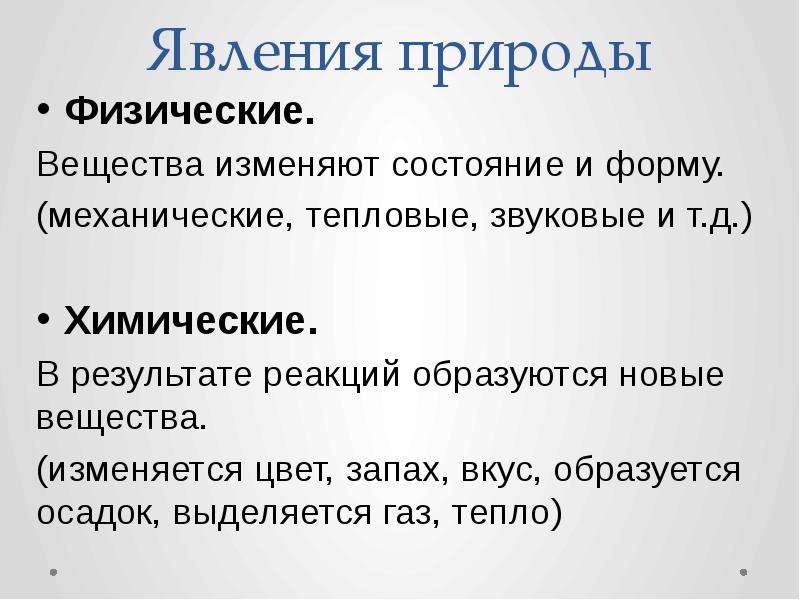 Явления природы

• Физические.

Вещества изменяют состояние и форму.

(механические, тепловые, звуковые и т.д.)

• Химические.

В результате реакций образуются новые вещества.

(изменяется цвет, запах, вкус, образуется осадок, выделяется газ, тепло)